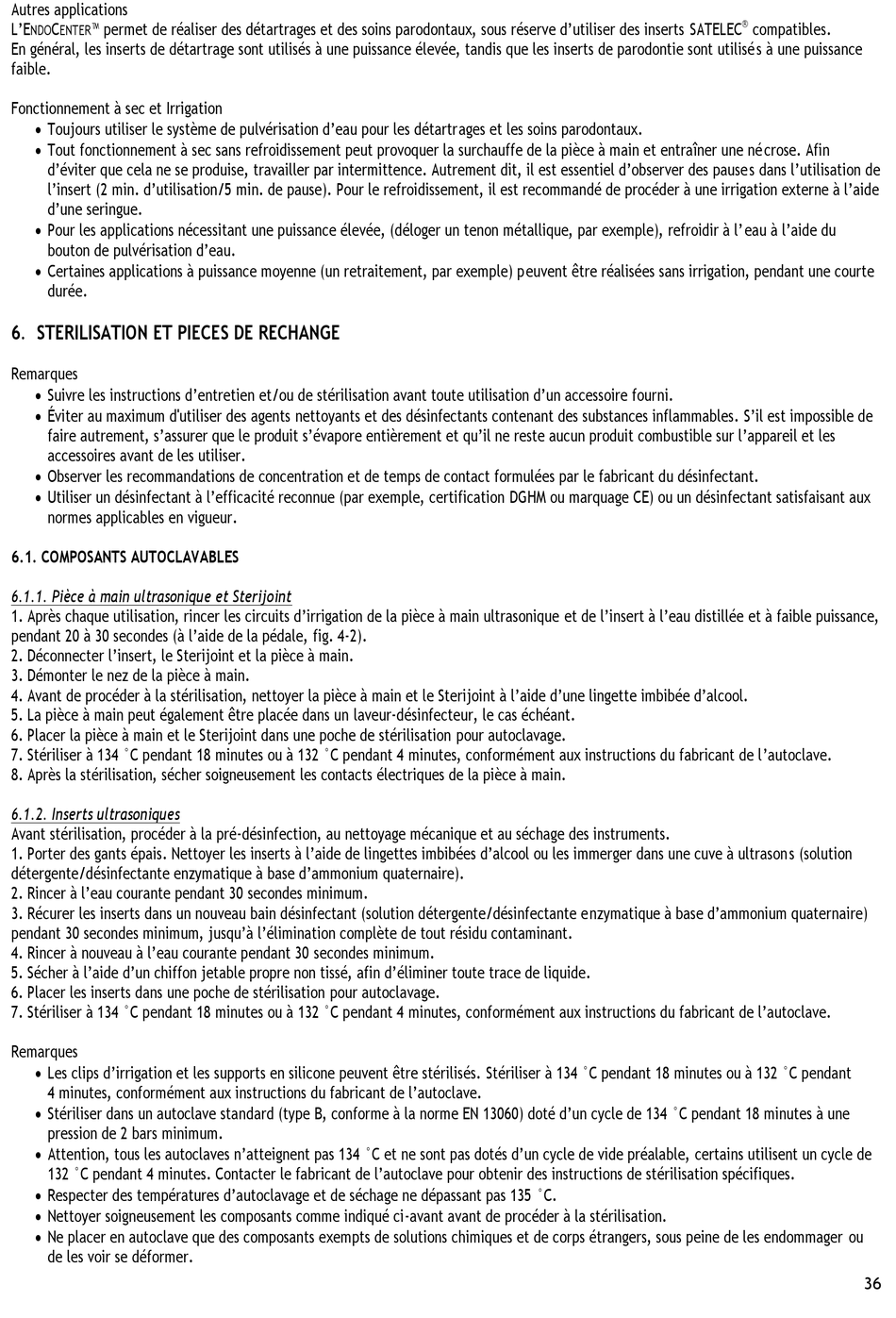 Autres applications
L'ENDOCENTER™ permet de réaliser des détartrages et des soins parodontaux, sous réserve d'utiliser des inserts SATELEC® compatibles. En général, les inserts de détartrage sont utilisés à une puissance élevée, tandis que les inserts de parodontie sont utilisés à une puissance faible.

Fonctionnement à sec et Irrigation
• Toujours utiliser le système de pulvérisation d'eau pour les détartrages et les soins parodontaux.
• Tout fonctionnement à sec sans refroidissement peut provoquer la surchauffe de la pièce à main et entraîner une nécrose. Afin d'éviter que cela ne se produise, travailler par intermittence. Autrement dit, il est essentiel d'observer des pauses dans l'utilisation de l'insert (2 min. d'utilisation/5 min. de pause). Pour le refroidissement, il est recommandé de procéder à une irrigation externe à l'aide d'une seringue.
• Pour les applications nécessitant une puissance élevée, (déloger un tenon métallique, par exemple), refroidir à l'eau à l'aide du bouton de pulvérisation d'eau.
• Certaines applications à puissance moyenne (un retraitement, par exemple) peuvent être réalisées sans irrigation, pendant une courte durée.

6. STERILISATION ET PIECES DE RECHANGE

Remarques
• Suivre les instructions d'entretien et/ou de stérilisation avant toute utilisation d'un accessoire fourni.
• Éviter au maximum d'utiliser des agents nettoyants et des désinfectants contenant des substances inflammables. S'il est impossible de faire autrement, s'assurer que le produit s'évapore entièrement et qu'il ne reste aucun produit combustible sur l'appareil et les accessoires avant de les utiliser.
• Observer les recommandations de concentration et de temps de contact formulées par le fabricant du désinfectant.
• Utiliser un désinfectant à l'efficacité reconnue (par exemple, certification DGHM ou marquage CE) ou un désinfectant satisfaisant aux normes applicables en vigueur.

6.1. COMPOSANTS AUTOCLAVABLES

6.1.1. Pièce à main ultrasonique et Sterijoint
1. Après chaque utilisation, rincer les circuits d'irrigation de la pièce à main ultrasonique et de l'insert à l'eau distillée et à faible puissance, pendant 20 à 30 secondes (à l'aide de la pédale, fig. 4-2).
2. Déconnecter l'insert, le Sterijoint et la pièce à main.
3. Démonter le nez de la pièce à main.
4. Avant de procéder à la stérilisation, nettoyer la pièce à main et le Sterijoint à l'aide d'une lingette imbibée d'alcool.
5. La pièce à main peut également être placée dans un laveur-désinfecteur, le cas échéant.
6. Placer la pièce à main et le Sterijoint dans une poche de stérilisation pour autoclavage.
7. Stériliser à 134 °C pendant 18 minutes ou à 132 °C pendant 4 minutes, conformément aux instructions du fabricant de l'autoclave.
8. Après la stérilisation, sécher soigneusement les contacts électriques de la pièce à main.

6.1.2. Inserts ultrasoniques
Avant stérilisation, procéder à la pré-désinfection, au nettoyage mécanique et au séchage des instruments.
1. Porter des gants épais. Nettoyer les inserts à l'aide de lingettes imbibées d'alcool ou les immerger dans une cuve à ultrasons (solution détergente/désinfectante enzymatique à base d'ammonium quaternaire).
2. Rincer à l'eau courante pendant 30 secondes minimum.
3. Récurer les inserts dans un nouveau bain désinfectant (solution détergente/désinfectante enzymatique à base d'ammonium quaternaire) pendant 30 secondes minimum, jusqu'à l'élimination complète de tout résidu contaminant.
4. Rincer à nouveau à l'eau courante pendant 30 secondes minimum.
5. Sécher à l'aide d'un chiffon jetable propre non tissé, afin d'éliminer toute trace de liquide.
6. Placer les inserts dans une poche de stérilisation pour autoclavage.
7. Stériliser à 134 °C pendant 18 minutes ou à 132 °C pendant 4 minutes, conformément aux instructions du fabricant de l'autoclave.

Remarques
• Les clips d'irrigation et les supports en silicone peuvent être stérilisés. Stériliser à 134 °C pendant 18 minutes ou à 132 °C pendant 4 minutes, conformément aux instructions du fabricant de l'autoclave.
• Stériliser dans un autoclave standard (type B, conforme à la norme EN 13060) doté d'un cycle de 134 °C pendant 18 minutes à une pression de 2 bars minimum.
• Attention, tous les autoclaves n'atteignent pas 134 °C et ne sont pas dotés d'un cycle de vide préalable, certains utilisent un cycle de 132 °C pendant 4 minutes. Contacter le fabricant de l'autoclave pour obtenir des instructions de stérilisation spécifiques.
• Respecter des températures d'autoclavage et de séchage ne dépassant pas 135 °C.
• Nettoyer soigneusement les composants comme indiqué ci-avant avant de procéder à la stérilisation.
• Ne placer en autoclave que des composants exempts de solutions chimiques et de corps étrangers, sous peine de les endommager ou de les voir se déformer.

36